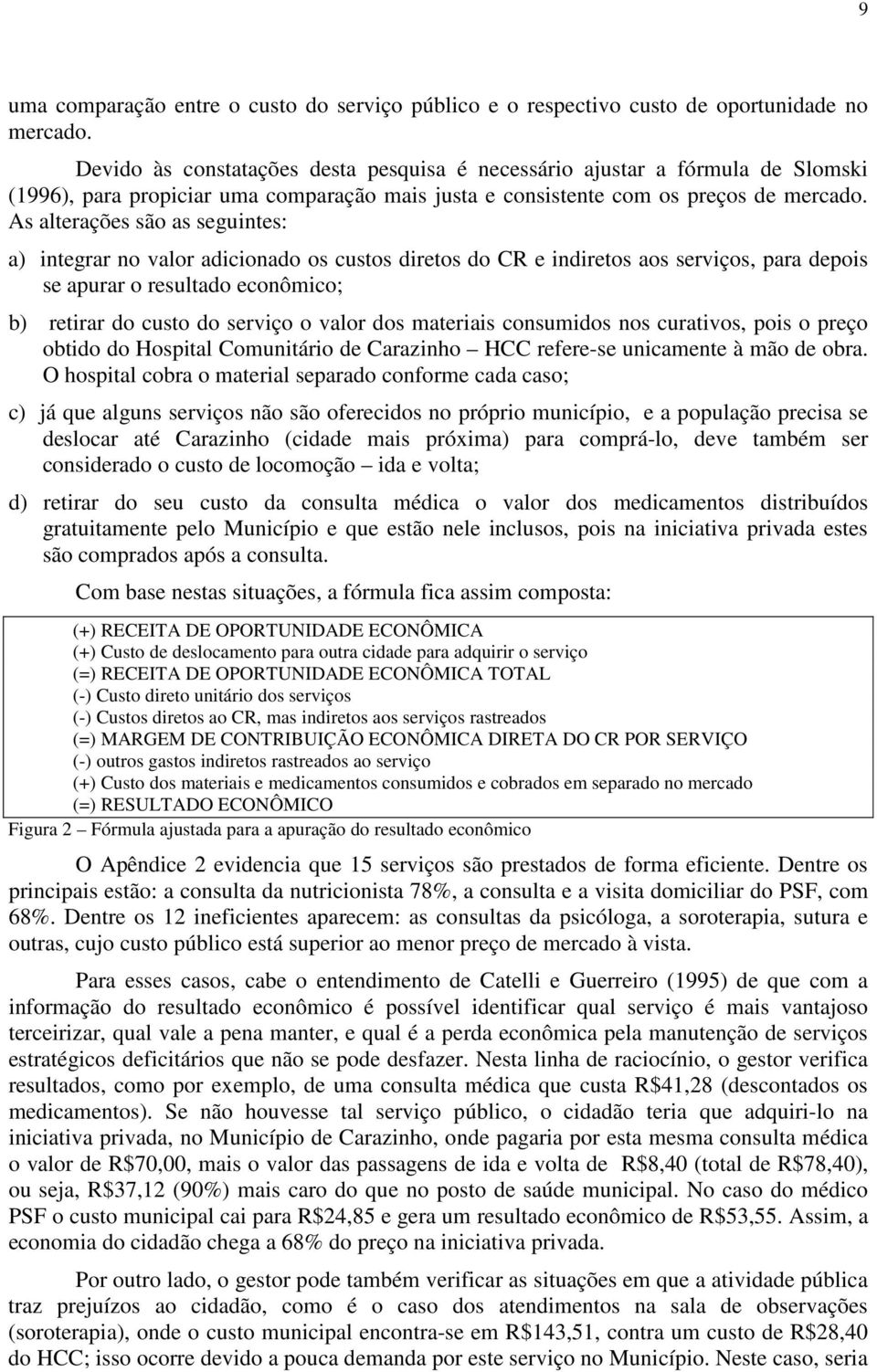 9

uma comparação entre o custo do serviço público e o respectivo custo de oportunidade no mercado.

Devido às constatações desta pesquisa é necessário ajustar a fórmula de Slomski (1996), para propiciar uma comparação mais justa e consistente com os preços de mercado. As alterações são as seguintes:

a) integrar no valor adicionado os custos diretos do CR e indiretos aos serviços, para depois se apurar o resultado econômico;

b) retirar do custo do serviço o valor dos materiais consumidos nos curativos, pois o preço obtido do Hospital Comunitário de Carazinho – HCC refere-se unicamente à mão de obra. O hospital cobra o material separado conforme cada caso;

c) já que alguns serviços não são oferecidos no próprio município, e a população precisa se deslocar até Carazinho (cidade mais próxima) para comprá-lo, deve também ser considerado o custo de locomoção – ida e volta;

d) retirar do seu custo da consulta médica o valor dos medicamentos distribuídos gratuitamente pelo Município e que estão nele inclusos, pois na iniciativa privada estes são comprados após a consulta.

Com base nestas situações, a fórmula fica assim composta:

(+) RECEITA DE OPORTUNIDADE ECONÔMICA
(+) Custo de deslocamento para outra cidade para adquirir o serviço
(=) RECEITA DE OPORTUNIDADE ECONÔMICA TOTAL
(-) Custo direto unitário dos serviços
(-) Custos diretos ao CR, mas indiretos aos serviços rastreados
(=) MARGEM DE CONTRIBUIÇÃO ECONÔMICA DIRETA DO CR POR SERVIÇO
(-) outros gastos indiretos rastreados ao serviço
(+) Custo dos materiais e medicamentos consumidos e cobrados em separado no mercado
(=) RESULTADO ECONÔMICO
Figura 2 – Fórmula ajustada para a apuração do resultado econômico

O Apêndice 2 evidencia que 15 serviços são prestados de forma eficiente. Dentre os principais estão: a consulta da nutricionista 78%, a consulta e a visita domiciliar do PSF, com 68%. Dentre os 12 ineficientes aparecem: as consultas da psicóloga, a soroterapia, sutura e outras, cujo custo público está superior ao menor preço de mercado à vista.

Para esses casos, cabe o entendimento de Catelli e Guerreiro (1995) de que com a informação do resultado econômico é possível identificar qual serviço é mais vantajoso terceirizar, qual vale a pena manter, e qual é a perda econômica pela manutenção de serviços estratégicos deficitários que não se pode desfazer. Nesta linha de raciocínio, o gestor verifica resultados, como por exemplo, de uma consulta médica que custa R$41,28 (descontados os medicamentos). Se não houvesse tal serviço público, o cidadão teria que adquiri-lo na iniciativa privada, no Município de Carazinho, onde pagaria por esta mesma consulta médica o valor de R$70,00, mais o valor das passagens de ida e volta de R$8,40 (total de R$78,40), ou seja, R$37,12 (90%) mais caro do que no posto de saúde municipal. No caso do médico PSF o custo municipal cai para R$24,85 e gera um resultado econômico de R$53,55. Assim, a economia do cidadão chega a 68% do preço na iniciativa privada.

Por outro lado, o gestor pode também verificar as situações em que a atividade pública traz prejuízos ao cidadão, como é o caso dos atendimentos na sala de observações (soroterapia), onde o custo municipal encontra-se em R$143,51, contra um custo de R$28,40 do HCC; isso ocorre devido a pouca demanda por este serviço no Município. Neste caso, seria